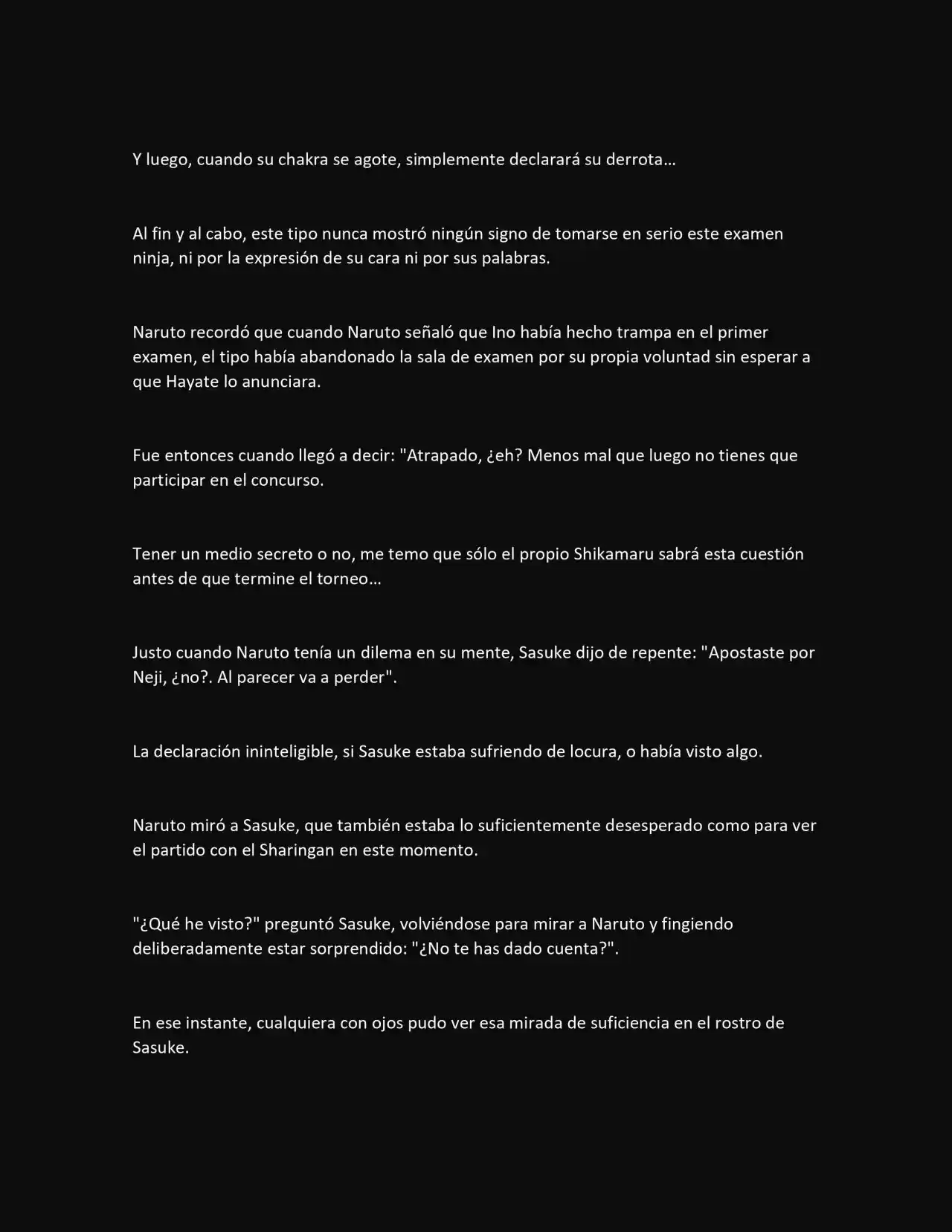 Y luego, cuando su chakra se agote, simplemente declarará su derrota...

Al fin y al cabo, este tipo nunca mostró ningún signo de tomarse en serio este examen ninja, ni por la expresión de su cara ni por sus palabras.

Naruto recordó que cuando Naruto señaló que Ino había hecho trampa en el primer examen, el tipo había abandonado la sala de examen por su propia voluntad sin esperar a que Hayate lo anunciara.

Fue entonces cuando llegó a decir: "Atrapado, ¿eh? Menos mal que luego no tienes que participar en el concurso.

Tener un medio secreto o no, me temo que sólo el propio Shikamaru sabrá esta cuestión antes de que termine el torneo...

Justo cuando Naruto tenía un dilema en su mente, Sasuke dijo de repente: "Apostaste por Neji, ¿no?. Al parecer va a perder".

La declaración ininteligible, si Sasuke estaba sufriendo de locura, o había visto algo.

Naruto miró a Sasuke, que también estaba lo suficientemente desesperado como para ver el partido con el Sharingan en este momento.

"¿Qué he visto?" preguntó Sasuke, volviéndose para mirar a Naruto y fingiendo deliberadamente estar sorprendido: "¿No te has dado cuenta?".

En ese instante, cualquiera con ojos pudo ver esa mirada de suficiencia en el rostro de Sasuke.